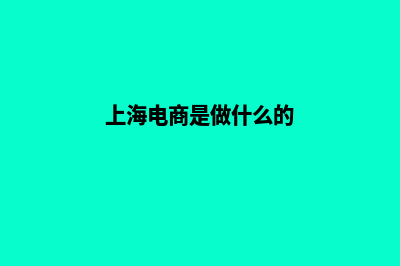 上海电商是做什么的